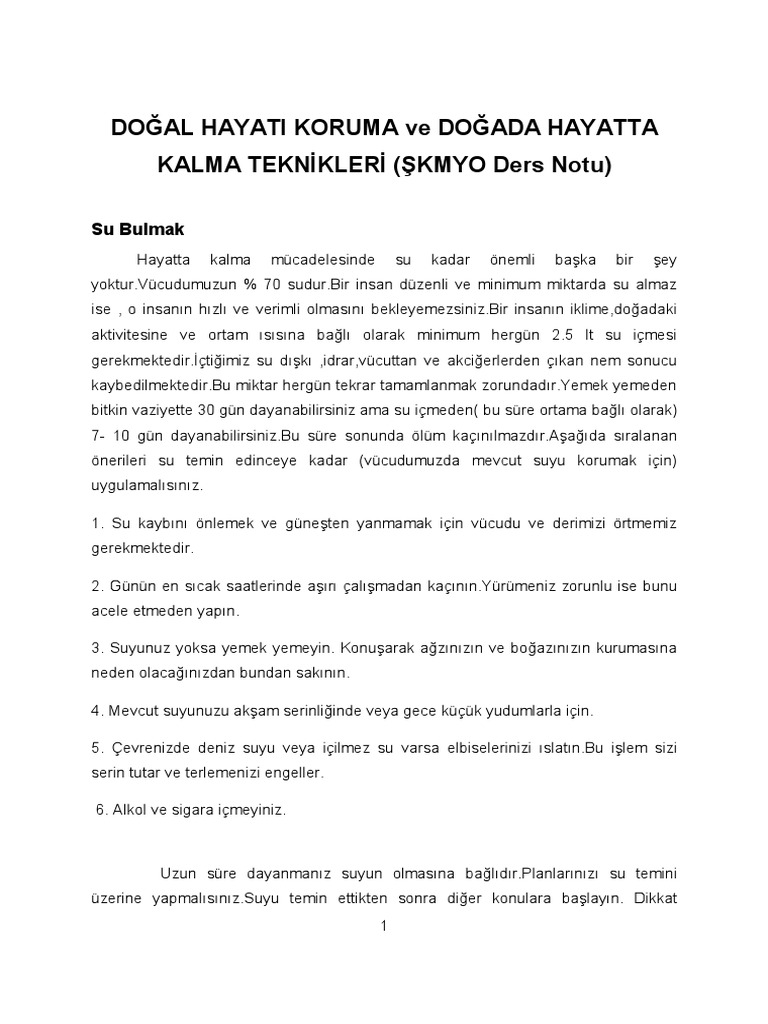 DOĞAL HAYATI KORUMA ve DOĞADA HAYATTA KALMA TEKNİKLERİ (ŞKMYO Ders Notu)

Su Bulmak

Hayatta kalma mücadelesinde su kadar önemli başka bir şey yoktur.Vücudumuzun % 70 sudur.Bir insan düzenli ve minimum miktarda su almaz ise , o insanın hızlı ve verimli olmasını bekleyemezsiniz.Bir insanın iklime,doğadaki aktivitesine ve ortam ısısına bağlı olarak minimum hergün 2.5 lt su içmesi gerekmektedir.İçtiğimiz su dışkı ,idrar,vücuttan ve akciğerlerden çıkan nem sonucu kaybedilmektedir.Bu miktar hergün tekrar tamamlanmak zorundadır.Yemek yemeden bitkin vaziyette 30 gün dayanabilirsiniz ama su içmeden( bu süre ortama bağlı olarak) 7- 10 gün dayanabilirsiniz.Bu süre sonunda ölüm kaçınılmazdır.Aşağıda sıralanan önerileri su temin edinceye kadar (vücudumuzda mevcut suyu korumak için) uygulamalısınız.

1. Su kaybını önlemek ve güneşten yanmamak için vücudu ve derimizi örtmemiz gerekmektedir.

2. Günün en sıcak saatlerinde aşırı çalışmadan kaçının.Yürümeniz zorunlu ise bunu acele etmeden yapın.

3. Suyunuz yoksa yemek yemeyin. Konuşarak ağzınızın ve boğazınızın kurumasına neden olacağınızdan bundan sakının.

4. Mevcut suyunuzu akşam serinliğinde veya gece küçük yudumlarla için.

5. Çevrenizde deniz suyu veya içilmez su varsa elbiselerinizi ıslatın.Bu işlem sizi serin tutar ve terlemenizi engeller.

6. Alkol ve sigara içmeyiniz.

Uzun süre dayanmanız suyun olmasına bağlıdır.Planlarınızı su temini üzerine yapmalısınız.Suyu temin ettikten sonra diğer konulara başlayın. Dikkat

1